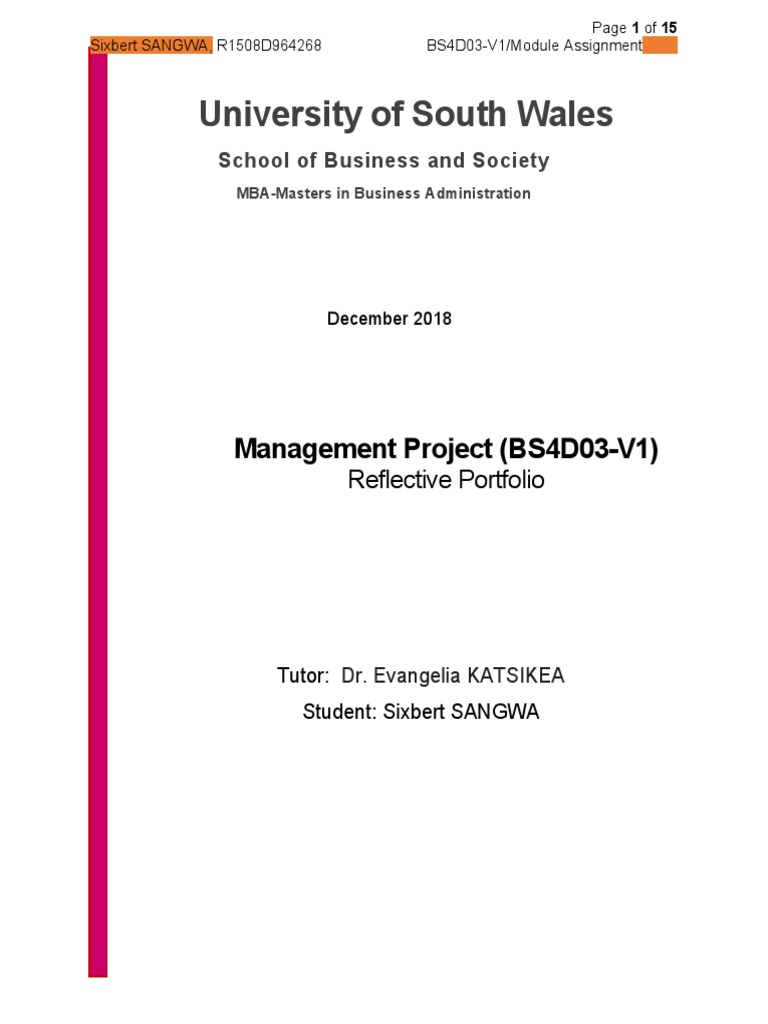 Page 1 of 15

Sixbert SANGWA, R1508D964268 BS4D03-V1/Module Assignment

University of South Wales

School of Business and Society

MBA-Masters in Business Administration

December 2018

Management Project (BS4D03-V1)

Reflective Portfolio

Tutor: Dr. Evangelia KATSIKEA

Student: Sixbert SANGWA